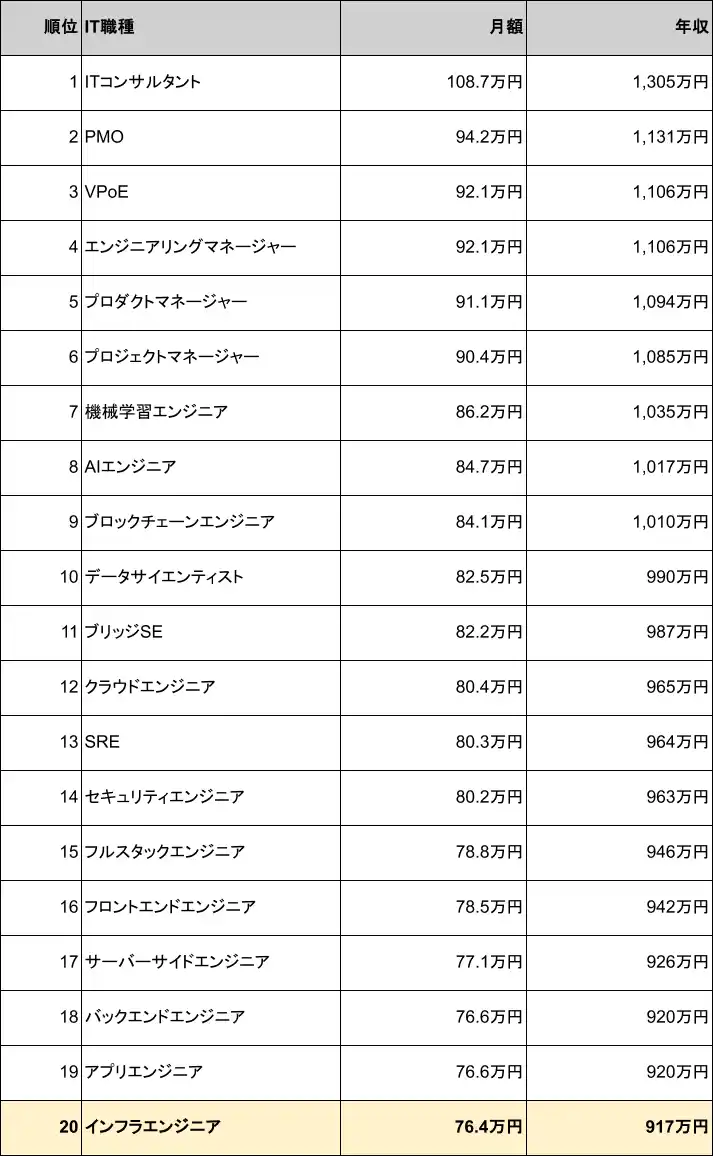 | 順位 | IT職種 | 月額 | 年収 |
|---|---|---|---|
| 1 | ITコンサルタント | 108.7万円 | 1,305万円 |
| 2 | PMO | 94.2万円 | 1,131万円 |
| 3 | VPoE | 92.1万円 | 1,106万円 |
| 4 | エンジニアリングマネージャー | 92.1万円 | 1,106万円 |
| 5 | プロダクトマネージャー | 91.1万円 | 1,094万円 |
| 6 | プロジェクトマネージャー | 90.4万円 | 1,085万円 |
| 7 | 機械学習エンジニア | 86.2万円 | 1,035万円 |
| 8 | AIエンジニア | 84.7万円 | 1,017万円 |
| 9 | ブロックチェーンエンジニア | 84.1万円 | 1,010万円 |
| 10 | データサイエンティスト | 82.5万円 | 990万円 |
| 11 | ブリッジSE | 82.2万円 | 987万円 |
| 12 | クラウドエンジニア | 80.4万円 | 965万円 |
| 13 | SRE | 80.3万円 | 964万円 |
| 14 | セキュリティエンジニア | 80.2万円 | 963万円 |
| 15 | フルスタックエンジニア | 78.8万円 | 946万円 |
| 16 | フロントエンドエンジニア | 78.5万円 | 942万円 |
| 17 | サーバーサイドエンジニア | 77.1万円 | 926万円 |
| 18 | バックエンドエンジニア | 76.6万円 | 920万円 |
| 19 | アプリエンジニア | 76.6万円 | 920万円 |
| 20 | インフラエンジニア | 76.4万円 | 917万円 |